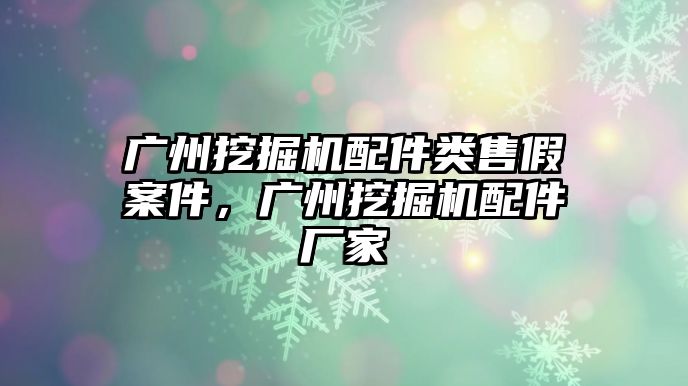 广州挖掘机配件类售假案件，广州挖掘机配件厂家